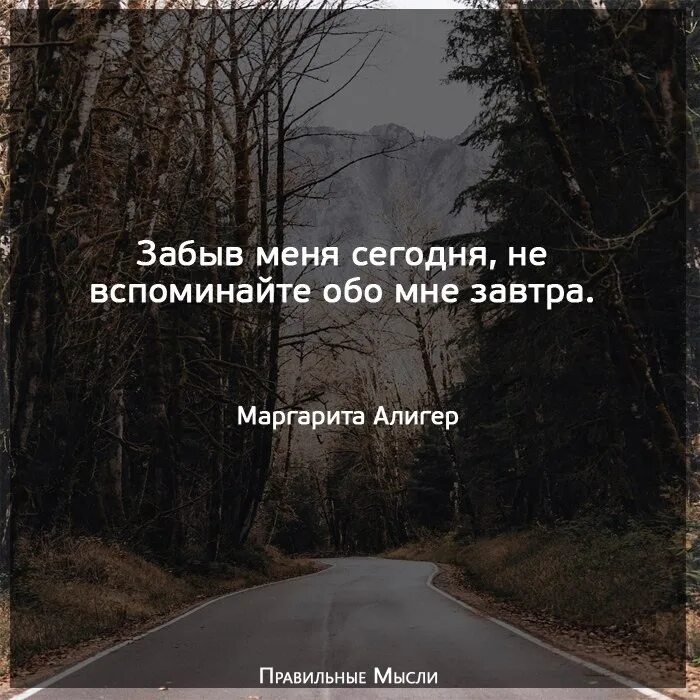 Забыв меня сегодня, не вспоминайте обо мне завтра.

Маргарита Алигер

Правильные Мысли